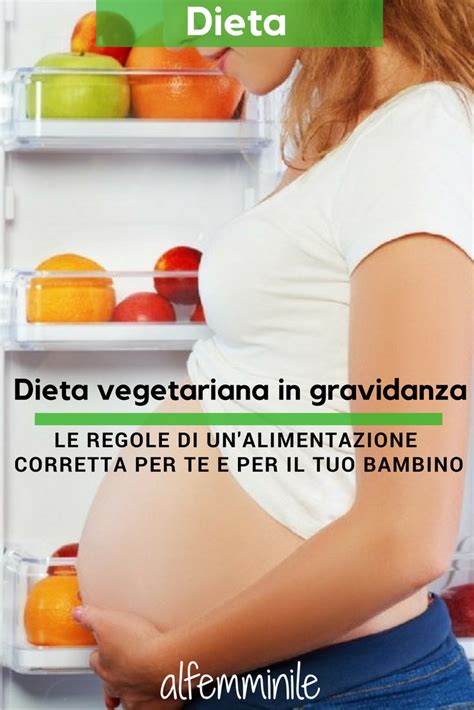 Dieta

Dieta vegetariana in gravidanza

LE REGOLE DI UN'ALIMENTAZIONE CORRETTA PER TE E PER IL TUO BAMBINO

alfemminile